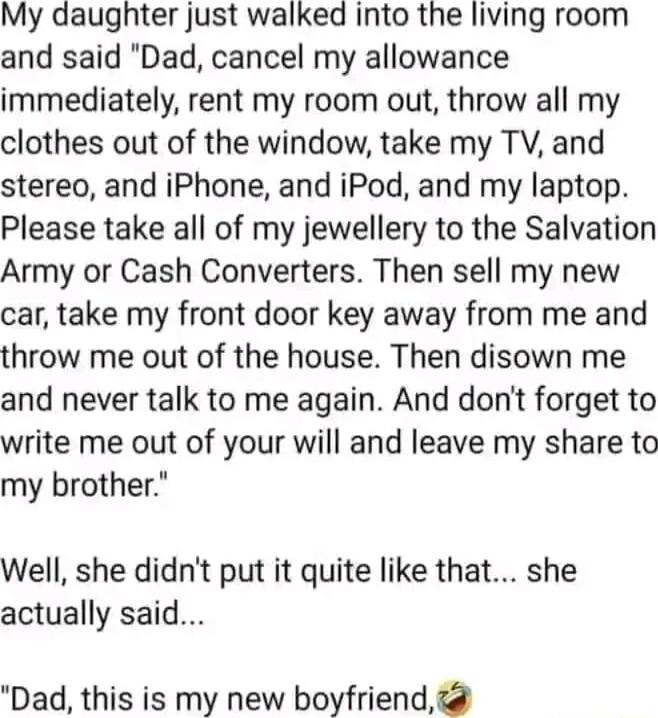 My daughter just walked into the living room and said "Dad, cancel my allowance immediately, rent my room out, throw all my clothes out of the window, take my TV, and stereo, and iPhone, and iPod, and my laptop. Please take all of my jewellery to the Salvation Army or Cash Converters. Then sell my new car, take my front door key away from me and throw me out of the house. Then disown me and never talk to me again. And don't forget to write me out of your will and leave my share to my brother."

Well, she didn't put it quite like that... she actually said...

"Dad, this is my new boyfriend,🤣